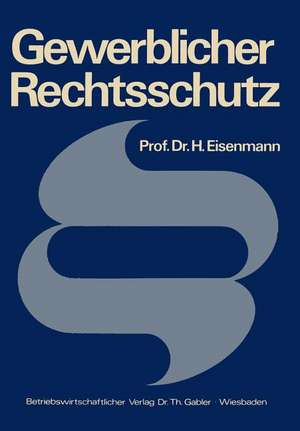 Gewerblicher Rechtsschutz

Prof. Dr. H. Eisenmann

Betriebswirtschaftlicher Verlag Dr. Th. Gabler · Wiesbaden